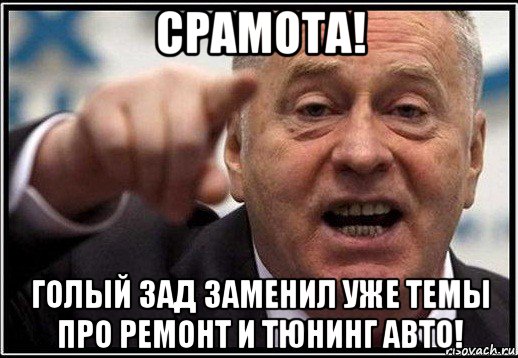 СРАМОТА!

ГОЛЫЙ ЗАД ЗАМЕНИЛ УЖЕ ТЕМЫ ПРО РЕМОНТ И ТЮНИНГ АВТО!

risovach.ru